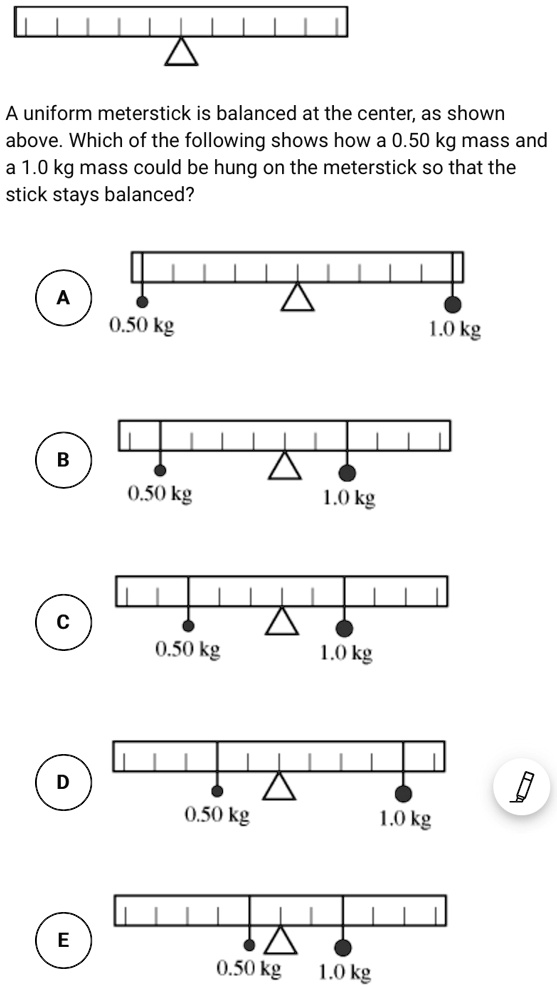 A uniform meterstick is balanced at the center, as shown above. Which of the following shows how a 0.50 kg mass and a 1.0 kg mass could be hung on the meterstick so that the stick stays balanced?

A
0.50 kg
1.0 kg

B
0.50 kg
1.0 kg

C
0.50 kg
1.0 kg

D
0.50 kg
1.0 kg

E
0.50 kg
1.0 kg